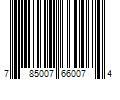 7 85007 66007 4